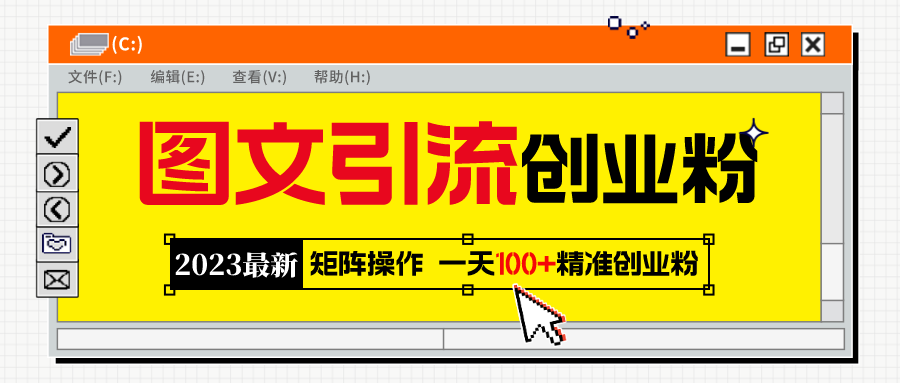 (C:)

文件(F:)　编辑(E:)　查看(V:)　帮助(H:)

图文引流创业粉

2023最新　矩阵操作　一天100+精准创业粉